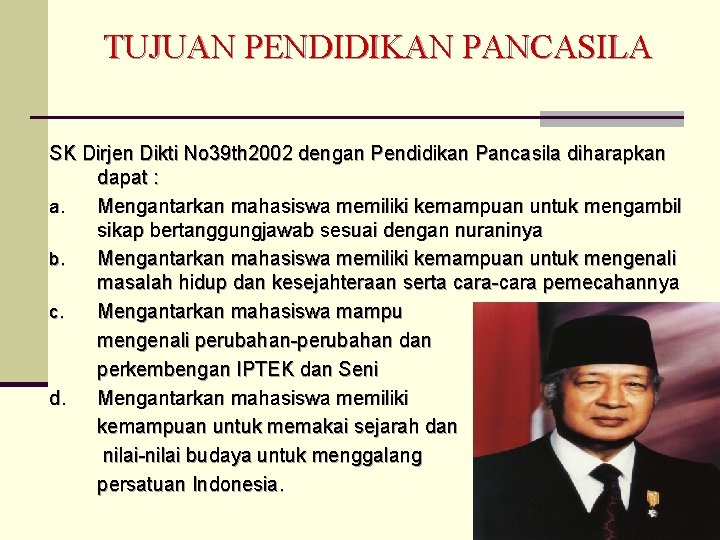 TUJUAN PENDIDIKAN PANCASILA

SK Dirjen Dikti No39th2002 dengan Pendidikan Pancasila diharapkan dapat :

a. Mengantarkan mahasiswa memiliki kemampuan untuk mengambil sikap bertanggungjawab sesuai dengan nuraninya

b. Mengantarkan mahasiswa memiliki kemampuan untuk mengenali masalah hidup dan kesejahteraan serta cara-cara pemecahannya

c. Mengantarkan mahasiswa mampu mengenali perubahan-perubahan dan perkembengan IPTEK dan Seni

d. Mengantarkan mahasiswa memiliki kemampuan untuk memakai sejarah dan nilai-nilai budaya untuk menggalang persatuan Indonesia.